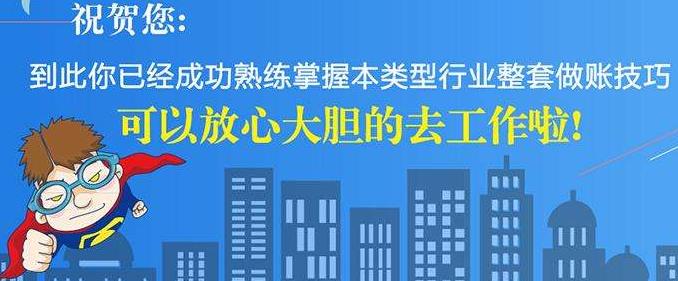 祝贺您:

到此你已经成功熟练掌握本类型行业整套做账技巧

可以放心大胆的去工作啦!